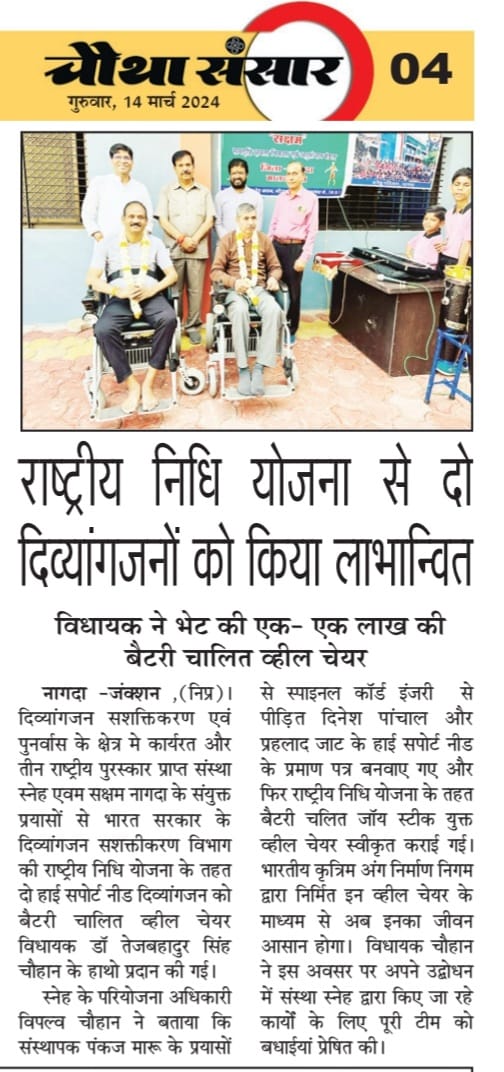 चौथा संसार 04
गुरुवार, 14 मार्च 2024

सक्षम

राष्ट्रीय निधि योजना से दो दिव्यांगजनों को किया लाभान्वित

विधायक ने भेट की एक- एक लाख की बैटरी चालित व्हील चेयर

नागदा -जंक्शन ,(निप्र)। दिव्यांगजन सशक्तिकरण एवं पुनर्वास के क्षेत्र मे कार्यरत और तीन राष्ट्रीय पुरस्कार प्राप्त संस्था स्नेह एवम सक्षम नागदा के संयुक्त प्रयासों से भारत सरकार के दिव्यांगजन सशक्तीकरण विभाग की राष्ट्रीय निधि योजना के तहत दो हाई सपोर्ट नीड दिव्यांगजन को बैटरी चालित व्हील चेयर विधायक डॉ तेजबहादुर सिंह चौहान के हाथो प्रदान की गई।

स्नेह के परियोजना अधिकारी विपल्व चौहान ने बताया कि संस्थापक पंकज मारू के प्रयासों से स्पाइनल कॉर्ड इंजरी से पीड़ित दिनेश पांचाल और प्रहलाद जाट के हाई सपोर्ट नीड के प्रमाण पत्र बनवाए गए और फिर राष्ट्रीय निधि योजना के तहत बैटरी चलित जॉय स्टीक युक्त व्हील चेयर स्वीकृत कराई गई। भारतीय कृत्रिम अंग निर्माण निगम द्वारा निर्मित इन व्हील चेयर के माध्यम से अब इनका जीवन आसान होगा। विधायक चौहान ने इस अवसर पर अपने उद्बोधन में संस्था स्नेह द्वारा किए जा रहे कार्यों के लिए पूरी टीम को बधाईयां प्रेषित की।